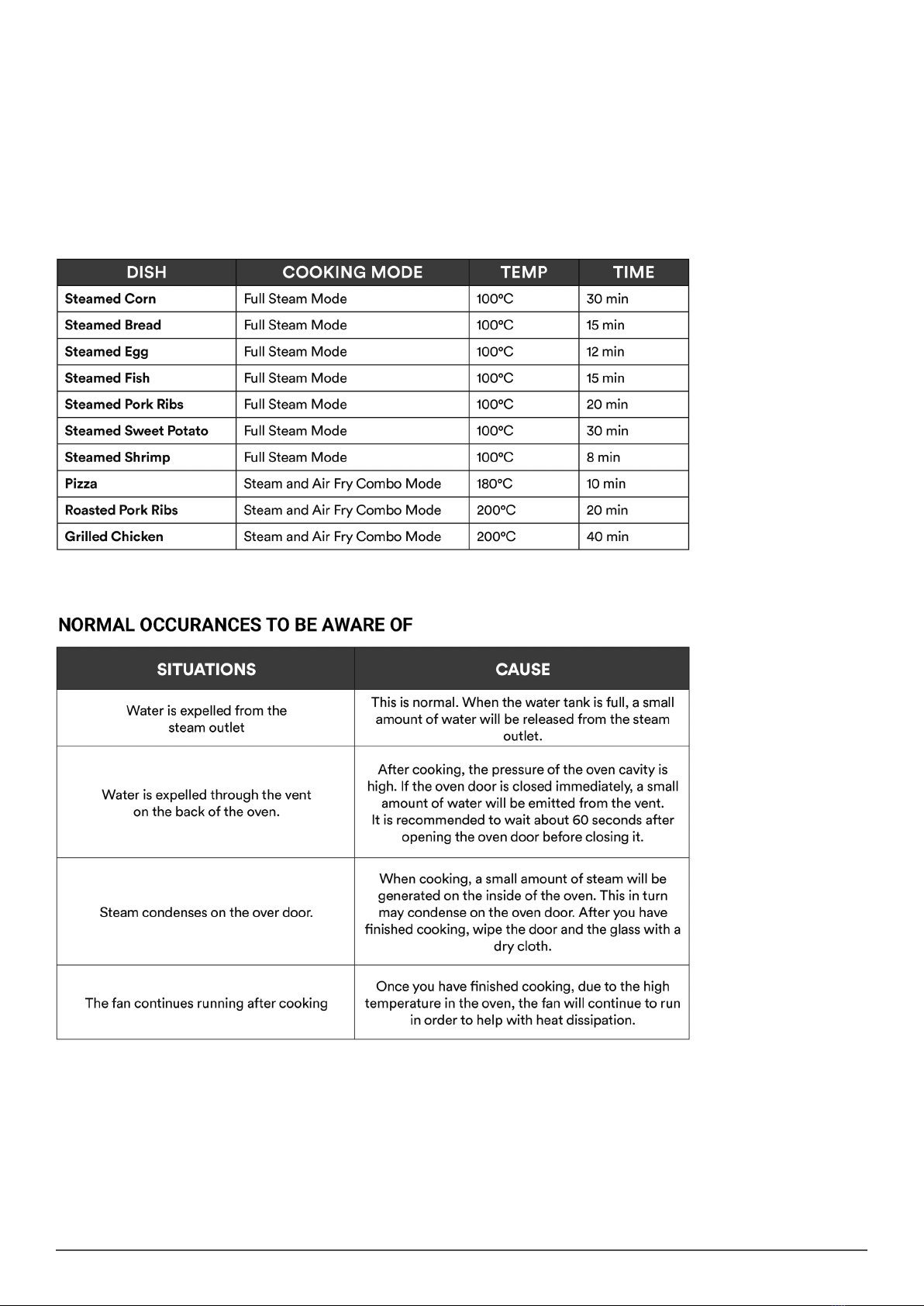 | DISH | COOKING MODE | TEMP | TIME |
|---|---|---|---|
| Steamed Corn | Full Steam Mode | 100°C | 30 min |
| Steamed Bread | Full Steam Mode | 100°C | 15 min |
| Steamed Egg | Full Steam Mode | 100°C | 12 min |
| Steamed Fish | Full Steam Mode | 100°C | 15 min |
| Steamed Pork Ribs | Full Steam Mode | 100°C | 20 min |
| Steamed Sweet Potato | Full Steam Mode | 100°C | 30 min |
| Steamed Shrimp | Full Steam Mode | 100°C | 8 min |
| Pizza | Steam and Air Fry Combo Mode | 180°C | 10 min |
| Roasted Pork Ribs | Steam and Air Fry Combo Mode | 200°C | 20 min |
| Grilled Chicken | Steam and Air Fry Combo Mode | 200°C | 40 min |

NORMAL OCCURANCES TO BE AWARE OF

| SITUATIONS | CAUSE |
|---|---|
| Water is expelled from the steam outlet | This is normal. When the water tank is full, a small amount of water will be released from the steam outlet. |
| Water is expelled through the vent on the back of the oven. | After cooking, the pressure of the oven cavity is high. If the oven door is closed immediately, a small amount of water will be emitted from the vent. It is recommended to wait about 60 seconds after opening the oven door before closing it. |
| Steam condenses on the over door. | When cooking, a small amount of steam will be generated on the inside of the oven. This in turn may condense on the oven door. After you have finished cooking, wipe the door and the glass with a dry cloth. |
| The fan continues running after cooking | Once you have finished cooking, due to the high temperature in the oven, the fan will continue to run in order to help with heat dissipation. |